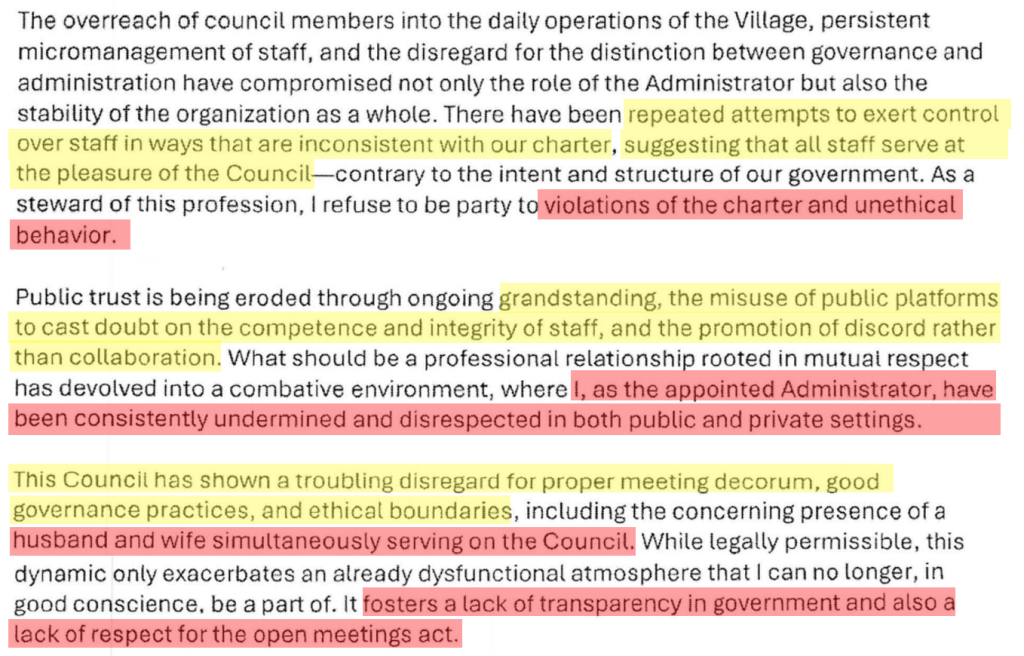 The overreach of council members into the daily operations of the Village, persistent micromanagement of staff, and the disregard for the distinction between governance and administration have compromised not only the role of the Administrator but also the stability of the organization as a whole. There have been repeated attempts to exert control over staff in ways that are inconsistent with our charter, suggesting that all staff serve at the pleasure of the Council—contrary to the intent and structure of our government. As a steward of this profession, I refuse to be party to violations of the charter and unethical behavior.

Public trust is being eroded through ongoing grandstanding, the misuse of public platforms to cast doubt on the competence and integrity of staff, and the promotion of discord rather than collaboration. What should be a professional relationship rooted in mutual respect has devolved into a combative environment, where I, as the appointed Administrator, have been consistently undermined and disrespected in both public and private settings.

This Council has shown a troubling disregard for proper meeting decorum, good governance practices, and ethical boundaries, including the concerning presence of a husband and wife simultaneously serving on the Council. While legally permissible, this dynamic only exacerbates an already dysfunctional atmosphere that I can no longer, in good conscience, be a part of. It fosters a lack of transparency in government and also a lack of respect for the open meetings act.